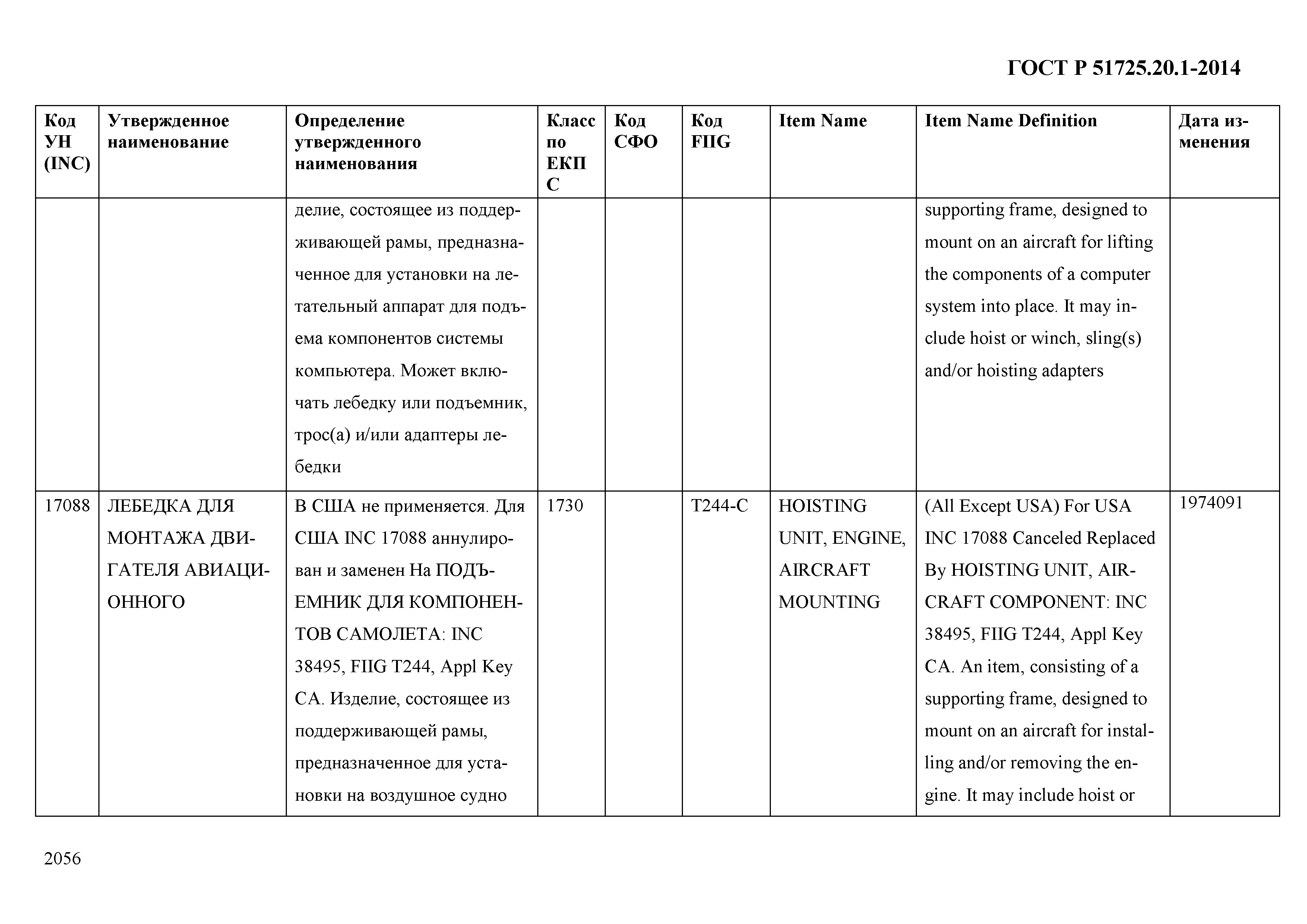 ГОСТ Р 51725.20.1-2014

| Код УН (INC) | Утвержденное наименование | Определение утвержденного наименования | Класс по ЕКПС | Код СФО | Код FIIG | Item Name | Item Name Definition | Дата изменения |
|---|---|---|---|---|---|---|---|---|
| | | делие, состоящее из поддерживающей рамы, предназначенное для установки на летательный аппарат для подъема компонентов системы компьютера. Может включать лебедку или подъемник, трос(а) и/или адаптеры лебедки | | | | | supporting frame, designed to mount on an aircraft for lifting the components of a computer system into place. It may include hoist or winch, sling(s) and/or hoisting adapters | |
| 17088 | ЛЕБЕДКА ДЛЯ МОНТАЖА ДВИГАТЕЛЯ АВИАЦИОННОГО | В США не применяется. Для США INC 17088 аннулирован и заменен На ПОДЪЕМНИК ДЛЯ КОМПОНЕНТОВ САМОЛЕТА: INC 38495, FIIG T244, Appl Key CA. Изделие, состоящее из поддерживающей рамы, предназначенное для установки на воздушное судно | 1730 | | T244-C | HOISTING UNIT, ENGINE, AIRCRAFT MOUNTING | (All Except USA) For USA INC 17088 Canceled Replaced By HOISTING UNIT, AIRCRAFT COMPONENT: INC 38495, FIIG T244, Appl Key CA. An item, consisting of a supporting frame, designed to mount on an aircraft for installing and/or removing the engine. It may include hoist or | 1974091 |

2056